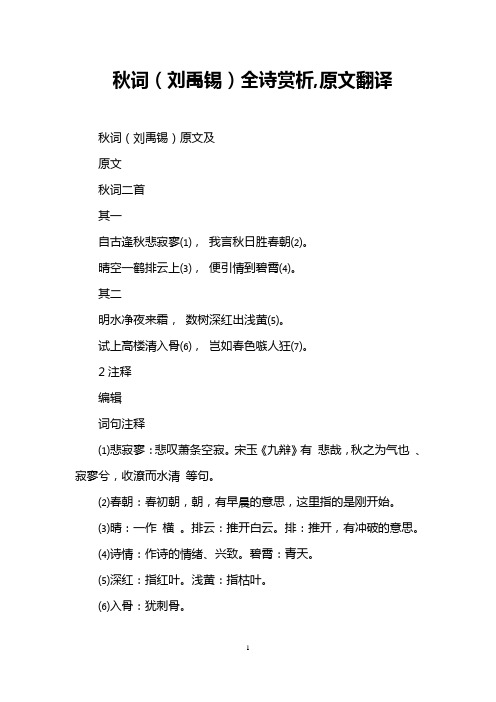 秋词（刘禹锡）全诗赏析,原文翻译

秋词（刘禹锡）原文及

原文

秋词二首

其一

自古逢秋悲寂寥(1)， 我言秋日胜春朝(2)。

晴空一鹤排云上(3)， 便引情到碧霄(4)。

其二

明水净夜来霜， 数树深红出浅黄(5)。

试上高楼清入骨(6)， 岂如春色嗾人狂(7)。

2 注释

编辑

词句注释

(1)悲寂寥：悲叹萧条空寂。宋玉《九辩》有 悲哉，秋之为气也 、寂寥兮，收潦而水清 等句。

(2)春朝：春初朝，朝，有早晨的意思，这里指的是刚开始。

(3)晴：一作 横 。排云：推开白云。排：推开，有冲破的意思。

(4)诗情：作诗的情绪、兴致。碧霄：青天。

(5)深红：指红叶。浅黄：指枯叶。

(6)入骨：犹刺骨。

1